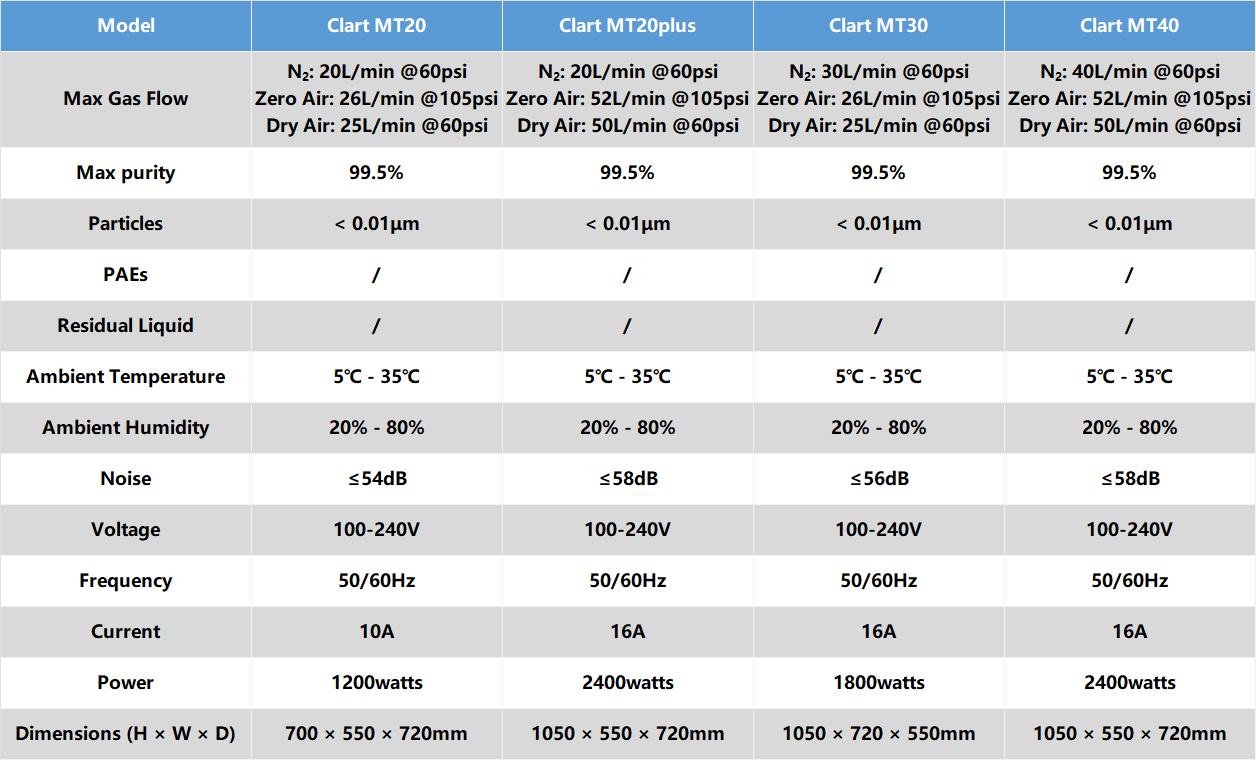 | Model | Clart MT20 | Clart MT20plus | Clart MT30 | Clart MT40 |
|---|---|---|---|---|
| Max Gas Flow | $N_2$: 20L/min @60psi Zero Air: 26L/min @105psi Dry Air: 25L/min @60psi | $N_2$: 20L/min @60psi Zero Air: 52L/min @105psi Dry Air: 50L/min @60psi | $N_2$: 30L/min @60psi Zero Air: 26L/min @105psi Dry Air: 25L/min @60psi | $N_2$: 40L/min @60psi Zero Air: 52L/min @105psi Dry Air: 50L/min @60psi |
| Max purity | 99.5% | 99.5% | 99.5% | 99.5% |
| Particles | < 0.01μm | < 0.01μm | < 0.01μm | < 0.01μm |
| PAEs | / | / | / | / |
| Residual Liquid | / | / | / | / |
| Ambient Temperature | 5℃ - 35℃ | 5℃ - 35℃ | 5℃ - 35℃ | 5℃ - 35℃ |
| Ambient Humidity | 20% - 80% | 20% - 80% | 20% - 80% | 20% - 80% |
| Noise | ≤54dB | ≤58dB | ≤56dB | ≤58dB |
| Voltage | 100-240V | 100-240V | 100-240V | 100-240V |
| Frequency | 50/60Hz | 50/60Hz | 50/60Hz | 50/60Hz |
| Current | 10A | 16A | 16A | 16A |
| Power | 1200watts | 2400watts | 1800watts | 2400watts |
| Dimensions (H × W × D) | 700 × 550 × 720mm | 1050 × 550 × 720mm | 1050 × 720 × 550mm | 1050 × 550 × 720mm |